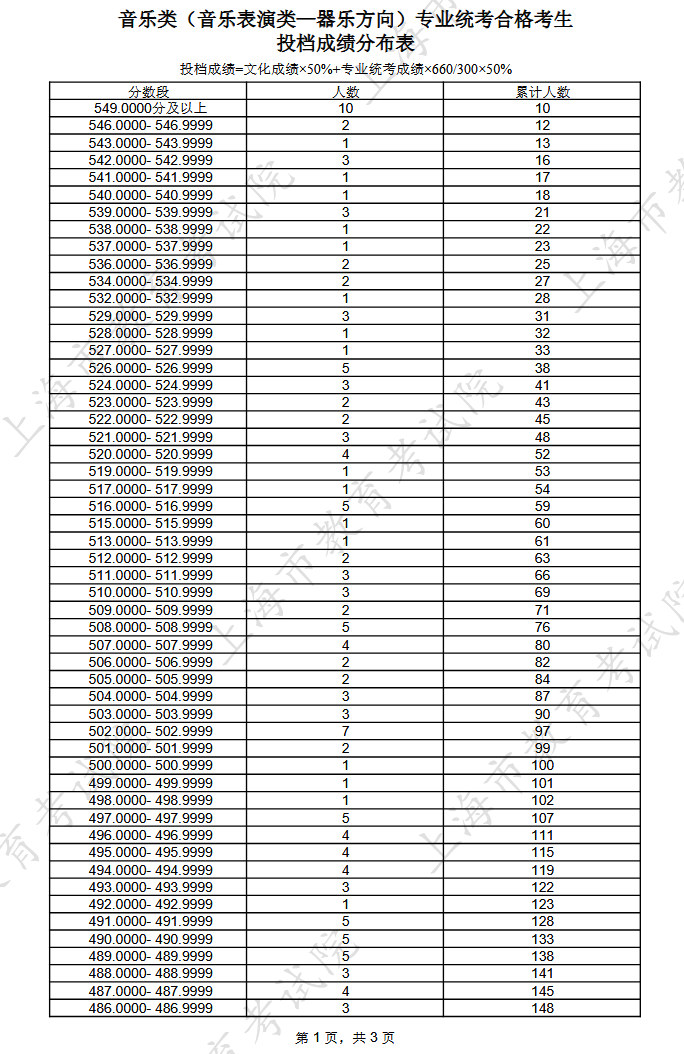 音乐类（音乐表演类—器乐方向）专业统考合格考生
投档成绩分布表

投档成绩=文化成绩×50%+专业统考成绩×660/300×50%

| 分数段 | 人数 | 累计人数 |
|---|---|---|
| 549.0000分及以上 | 10 | 10 |
| 546.0000- 546.9999 | 2 | 12 |
| 543.0000- 543.9999 | 1 | 13 |
| 542.0000- 542.9999 | 3 | 16 |
| 541.0000- 541.9999 | 1 | 17 |
| 540.0000- 540.9999 | 1 | 18 |
| 539.0000- 539.9999 | 3 | 21 |
| 538.0000- 538.9999 | 1 | 22 |
| 537.0000- 537.9999 | 1 | 23 |
| 536.0000- 536.9999 | 2 | 25 |
| 534.0000- 534.9999 | 2 | 27 |
| 532.0000- 532.9999 | 1 | 28 |
| 529.0000- 529.9999 | 3 | 31 |
| 528.0000- 528.9999 | 1 | 32 |
| 527.0000- 527.9999 | 1 | 33 |
| 526.0000- 526.9999 | 5 | 38 |
| 524.0000- 524.9999 | 3 | 41 |
| 523.0000- 523.9999 | 2 | 43 |
| 522.0000- 522.9999 | 2 | 45 |
| 521.0000- 521.9999 | 3 | 48 |
| 520.0000- 520.9999 | 4 | 52 |
| 519.0000- 519.9999 | 1 | 53 |
| 517.0000- 517.9999 | 1 | 54 |
| 516.0000- 516.9999 | 5 | 59 |
| 515.0000- 515.9999 | 1 | 60 |
| 513.0000- 513.9999 | 1 | 61 |
| 512.0000- 512.9999 | 2 | 63 |
| 511.0000- 511.9999 | 3 | 66 |
| 510.0000- 510.9999 | 3 | 69 |
| 509.0000- 509.9999 | 2 | 71 |
| 508.0000- 508.9999 | 5 | 76 |
| 507.0000- 507.9999 | 4 | 80 |
| 506.0000- 506.9999 | 2 | 82 |
| 505.0000- 505.9999 | 2 | 84 |
| 504.0000- 504.9999 | 3 | 87 |
| 503.0000- 503.9999 | 3 | 90 |
| 502.0000- 502.9999 | 7 | 97 |
| 501.0000- 501.9999 | 2 | 99 |
| 500.0000- 500.9999 | 1 | 100 |
| 499.0000- 499.9999 | 1 | 101 |
| 498.0000- 498.9999 | 1 | 102 |
| 497.0000- 497.9999 | 5 | 107 |
| 496.0000- 496.9999 | 4 | 111 |
| 495.0000- 495.9999 | 4 | 115 |
| 494.0000- 494.9999 | 4 | 119 |
| 493.0000- 493.9999 | 3 | 122 |
| 492.0000- 492.9999 | 1 | 123 |
| 491.0000- 491.9999 | 5 | 128 |
| 490.0000- 490.9999 | 5 | 133 |
| 489.0000- 489.9999 | 5 | 138 |
| 488.0000- 488.9999 | 3 | 141 |
| 487.0000- 487.9999 | 4 | 145 |
| 486.0000- 486.9999 | 3 | 148 |

第 1 页，共 3 页

上海市教育考试院